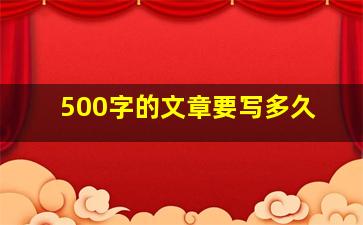 500字的文章要写多久